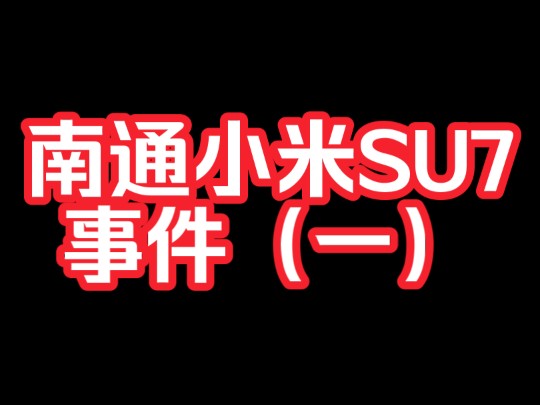 南通小米SU7
事件（一）